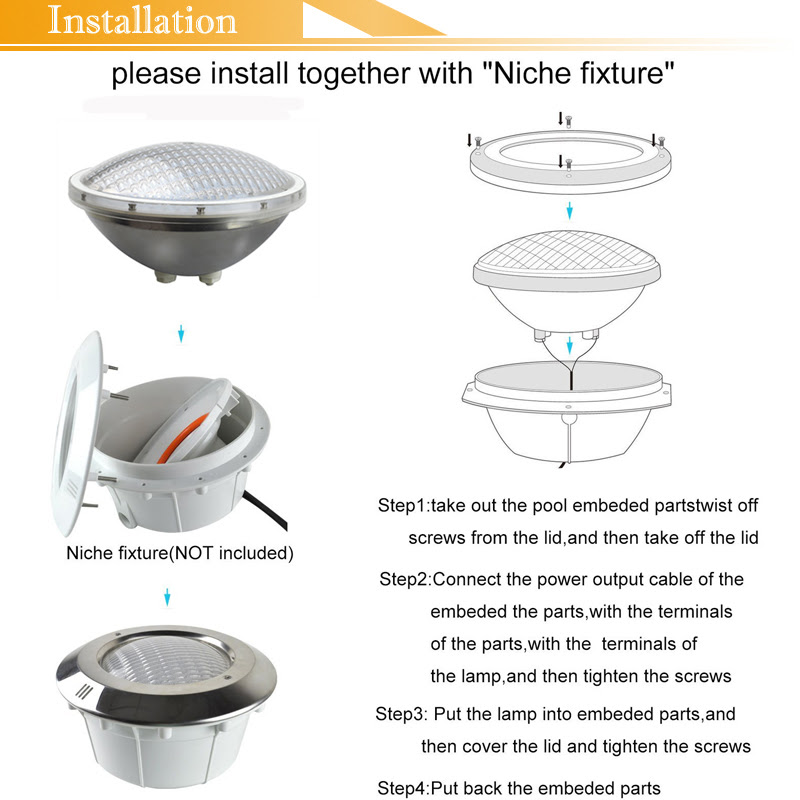 Installation

please install together with "Niche fixture"

Niche fixture(NOT included)

Step1:take out the pool embeded partstwist off screws from the lid,and then take off the lid

Step2:Connect the power output cable of the embeded the parts,with the terminals of the parts,with the terminals of the lamp,and then tighten the screws

Step3: Put the lamp into embeded parts,and then cover the lid and tighten the screws

Step4:Put back the embeded parts